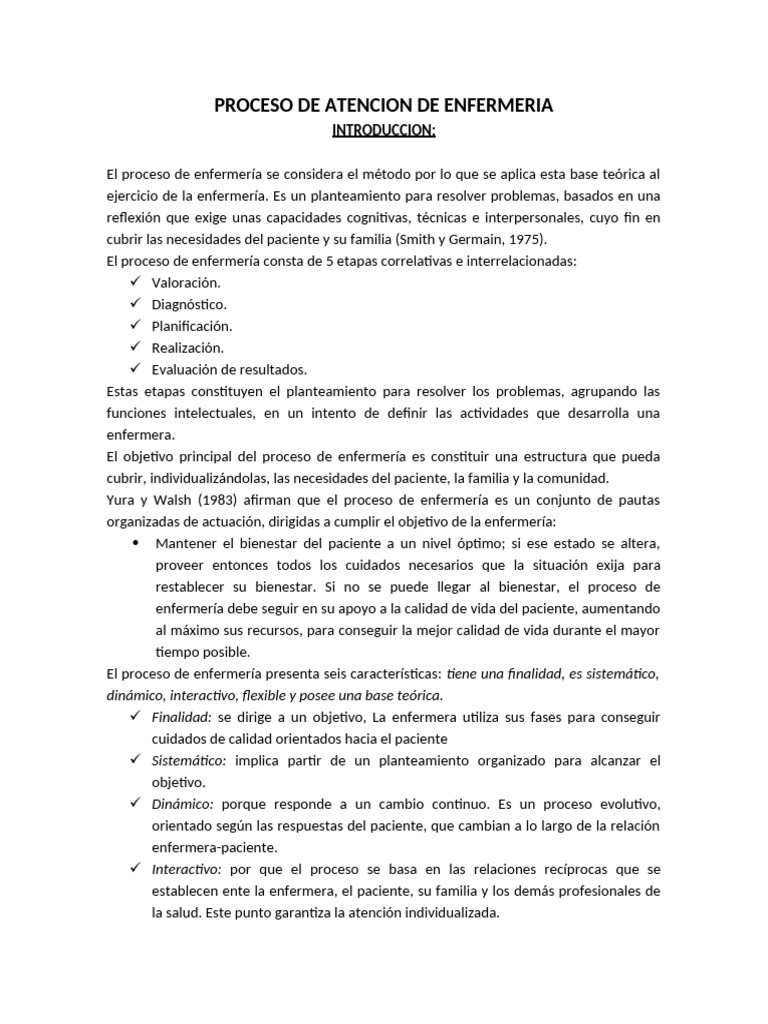 PROCESO DE ATENCION DE ENFERMERIA
INTRODUCCION:

El proceso de enfermería se considera el método por lo que se aplica esta base teórica al ejercicio de la enfermería. Es un planteamiento para resolver problemas, basados en una reflexión que exige unas capacidades cognitivas, técnicas e interpersonales, cuyo fin en cubrir las necesidades del paciente y su familia (Smith y Germain, 1975).
El proceso de enfermería consta de 5 etapas correlativas e interrelacionadas:
✓ Valoración.
✓ Diagnóstico.
✓ Planificación.
✓ Realización.
✓ Evaluación de resultados.
Estas etapas constituyen el planteamiento para resolver los problemas, agrupando las funciones intelectuales, en un intento de definir las actividades que desarrolla una enfermera.
El objetivo principal del proceso de enfermería es constituir una estructura que pueda cubrir, individualizándolas, las necesidades del paciente, la familia y la comunidad.
Yura y Walsh (1983) afirman que el proceso de enfermería es un conjunto de pautas organizadas de actuación, dirigidas a cumplir el objetivo de la enfermería:
• Mantener el bienestar del paciente a un nivel óptimo; si ese estado se altera, proveer entonces todos los cuidados necesarios que la situación exija para restablecer su bienestar. Si no se puede llegar al bienestar, el proceso de enfermería debe seguir en su apoyo a la calidad de vida del paciente, aumentando al máximo sus recursos, para conseguir la mejor calidad de vida durante el mayor tiempo posible.
El proceso de enfermería presenta seis características: tiene una finalidad, es sistemático, dinámico, interactivo, flexible y posee una base teórica.
✓ Finalidad: se dirige a un objetivo, La enfermera utiliza sus fases para conseguir cuidados de calidad orientados hacia el paciente
✓ Sistemático: implica partir de un planteamiento organizado para alcanzar el objetivo.
✓ Dinámico: porque responde a un cambio continuo. Es un proceso evolutivo, orientado según las respuestas del paciente, que cambian a lo largo de la relación enfermera-paciente.
✓ Interactivo: por que el proceso se basa en las relaciones recíprocas que se establecen ente la enfermera, el paciente, su familia y los demás profesionales de la salud. Este punto garantiza la atención individualizada.